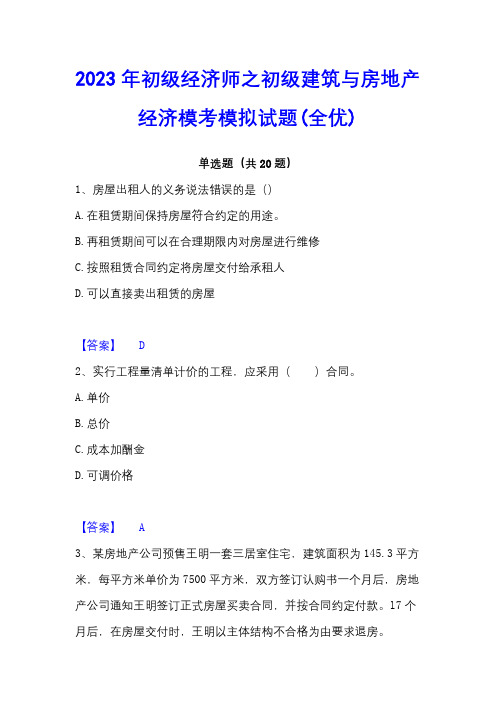 2023年初级经济师之初级建筑与房地产经济模考模拟试题(全优)

单选题（共20题）

1、房屋出租人的义务说法错误的是（）

A.在租赁期间保持房屋符合约定的用途。

B.再租赁期间可以在合理期限内对房屋进行维修

C.按照租赁合同约定将房屋交付给承租人

D.可以直接卖出租赁的房屋

【答案】 D

2、实行工程量清单计价的工程，应采用（　　）合同。

A.单价

B.总价

C.成本加酬金

D.可调价格

【答案】 A

3、某房地产公司预售王明一套三居室住宅，建筑面积为145.3平方米，每平方米单价为7500平方米，双方签订认购书一个月后，房地产公司通知王明签订正式房屋买卖合同，并按合同约定付款。17个月后，在房屋交付时，王明以主体结构不合格为由要求退房。